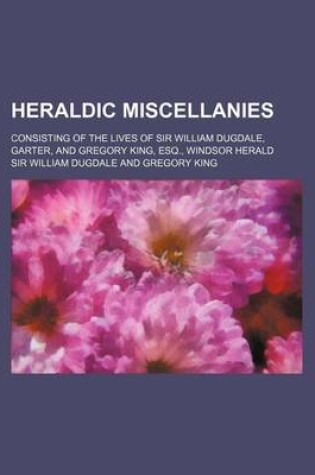 HERALDIC MISCELLANIES

CONSISTING OF THE LIVES OF SIR WILLIAM DUGDALE, GARTER, AND GREGORY KING, ESQ., WINDSOR HERALD

SIR WILLIAM DUGDALE AND GREGORY KING